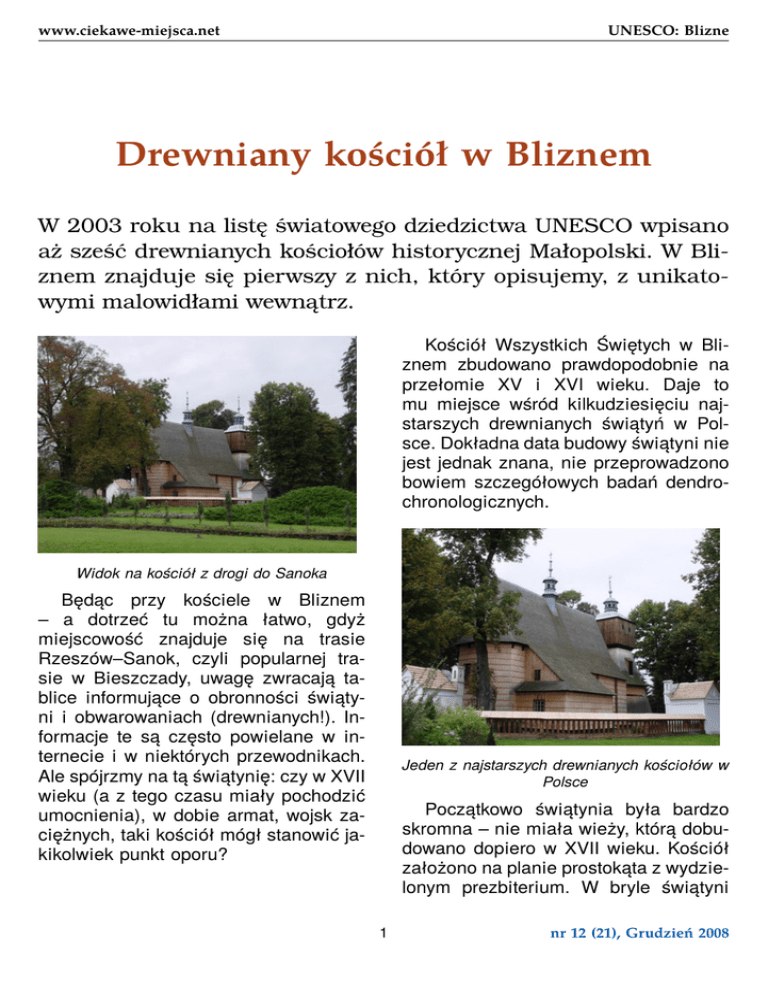 www.ciekawe-miejsca.net

UNESCO: Blizne

Drewniany kościół w Bliznem

W 2003 roku na listę światowego dziedzictwa UNESCO wpisano aż sześć drewnianych kościołów historycznej Małopolski. W Bliznem znajduje się pierwszy z nich, który opisujemy, z unikatowymi malowidłami wewnątrz.

Widok na kościół z drogi do Sanoka

Będąc przy kościele w Bliznem – a dotrzeć tu można łatwo, gdyż miejscowość znajduje się na trasie Rzeszów–Sanok, czyli popularnej trasie w Bieszczady, uwagę zwracają tablice informujące o obronności świątyni i obwarowaniach (drewnianych!). Informacje te są często powielane w internecie i w niektórych przewodnikach. Ale spójrzmy na tą świątynię: czy w XVII wieku (a z tego czasu miały pochodzić umocnienia), w dobie armat, wojsk zaciężnych, taki kościół mógł stanowić jakikolwiek punkt oporu?

Kościół Wszystkich Świętych w Bliznem zbudowano prawdopodobnie na przełomie XV i XVI wieku. Daje to mu miejsce wśród kilkudziesięciu najstarszych drewnianych świątyń w Polsce. Dokładna data budowy świątyni nie jest jednak znana, nie przeprowadzono bowiem szczegółowych badań dendrochronologicznych.

Jeden z najstarszych drewnianych kościołów w Polsce

Początkowo świątynia była bardzo skromna – nie miała wieży, którą dobudowano dopiero w XVII wieku. Kościół założono na planie prostokąta z wydzielonym prezbiterium. W bryle świątyni

1

nr 12 (21), Grudzień 2008